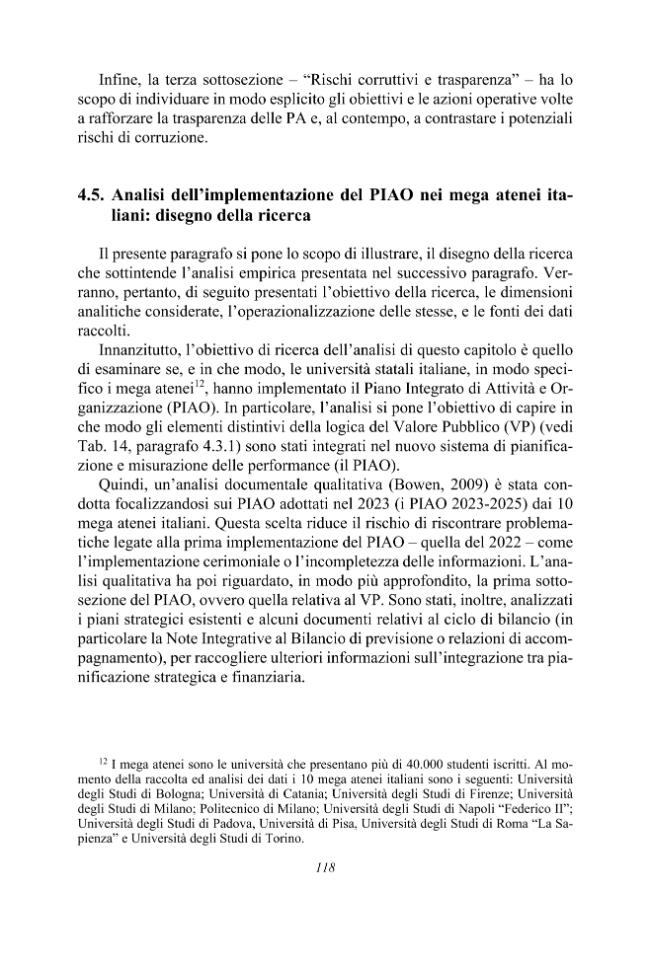 Infine, la terza sottosezione – "Rischi corruttivi e trasparenza" – ha lo scopo di individuare in modo esplicito gli obiettivi e le azioni operative volte a rafforzare la trasparenza delle PA e, al contempo, a contrastare i potenziali rischi di corruzione.

4.5. Analisi dell'implementazione del PIAO nei mega atenei italiani: disegno della ricerca

Il presente paragrafo si pone lo scopo di illustrare, il disegno della ricerca che sottintende l'analisi empirica presentata nel successivo paragrafo. Verranno, pertanto, di seguito presentati l'obiettivo della ricerca, le dimensioni analitiche considerate, l'operazionalizzazione delle stesse, e le fonti dei dati raccolti.

Innanzitutto, l'obiettivo di ricerca dell'analisi di questo capitolo è quello di esaminare se, e in che modo, le università statali italiane, in modo specifico i mega atenei$^{12}$, hanno implementato il Piano Integrato di Attività e Organizzazione (PIAO). In particolare, l'analisi si pone l'obiettivo di capire in che modo gli elementi distintivi della logica del Valore Pubblico (VP) (vedi Tab. 14, paragrafo 4.3.1) sono stati integrati nel nuovo sistema di pianificazione e misurazione delle performance (il PIAO).

Quindi, un'analisi documentale qualitativa (Bowen, 2009) è stata condotta focalizzandosi sui PIAO adottati nel 2023 (i PIAO 2023-2025) dai 10 mega atenei italiani. Questa scelta riduce il rischio di riscontrare problematiche legate alla prima implementazione del PIAO – quella del 2022 – come l'implementazione cerimoniale o l'incompletezza delle informazioni. L'analisi qualitativa ha poi riguardato, in modo più approfondito, la prima sottosezione del PIAO, ovvero quella relativa al VP. Sono stati, inoltre, analizzati i piani strategici esistenti e alcuni documenti relativi al ciclo di bilancio (in particolare la Note Integrative al Bilancio di previsione o relazioni di accompagnamento), per raccogliere ulteriori informazioni sull'integrazione tra pianificazione strategica e finanziaria.

$^{12}$ I mega atenei sono le università che presentano più di 40.000 studenti iscritti. Al momento della raccolta ed analisi dei dati i 10 mega atenei italiani sono i seguenti: Università degli Studi di Bologna; Università di Catania; Università degli Studi di Firenze; Università degli Studi di Milano; Politecnico di Milano; Università degli Studi di Napoli "Federico II"; Università degli Studi di Padova, Università di Pisa, Università degli Studi di Roma "La Sapienza" e Università degli Studi di Torino.

118